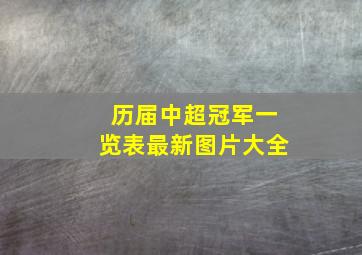 历届中超冠军一览表最新图片大全